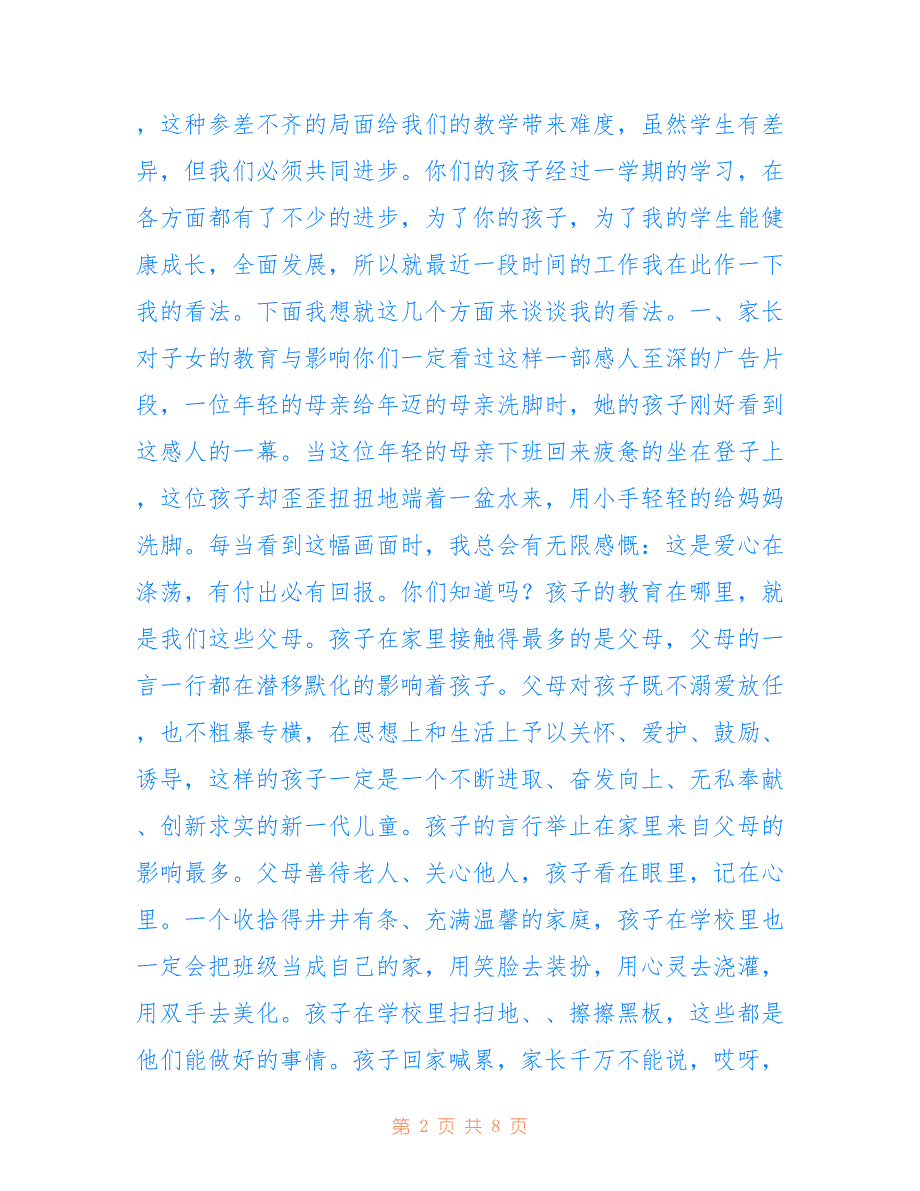 ，这种参差不齐的局面给我们的教学带来难度，虽然学生有差异，但我们必须共同进步。你们的孩子经过一学期的学习，在各方面都有了不少的进步，为了你的孩子，为了我的学生能健康成长，全面发展，所以就最近一段时间的工作我在此作一下我的看法。下面我想就这几个方面来谈谈我的看法。一、家长对子女的教育与影响你们一定看过这样一部感人至深的广告片段，一位年轻的母亲给年迈的母亲洗脚时，她的孩子刚好看到这感人的一幕。当这位年轻的母亲下班回来疲惫的坐在登子上，这位孩子却歪歪扭扭地端着一盆水来，用小手轻轻的给妈妈洗脚。每当看到这幅画面时，我总会有无限感慨：这是爱心在涤荡，有付出必有回报。你们知道吗？孩子的教育在哪里，就是我们这些父母。孩子在家里接触得最多的是父母，父母的一言一行都在潜移默化的影响着孩子。父母对孩子既不溺爱放任，也不粗暴专横，在思想上和生活上予以关怀、爱护、鼓励、诱导，这样的孩子一定是一个不断进取、奋发向上、无私奉献、创新求实的新一代儿童。孩子的言行举止在家里来自父母的影响最多。父母善待老人、关心他人，孩子看在眼里，记在心里。一个收拾得井井有条、充满温馨的家庭，孩子在学校里也一定会把班级当成自己的家，用笑脸去装扮，用心灵去浇灌，用双手去美化。孩子在学校里扫扫地、、擦擦黑板，这些都是他们能做好的事情。孩子回家喊累，家长千万不能说，哎呀，

第 2 页 共 8 页